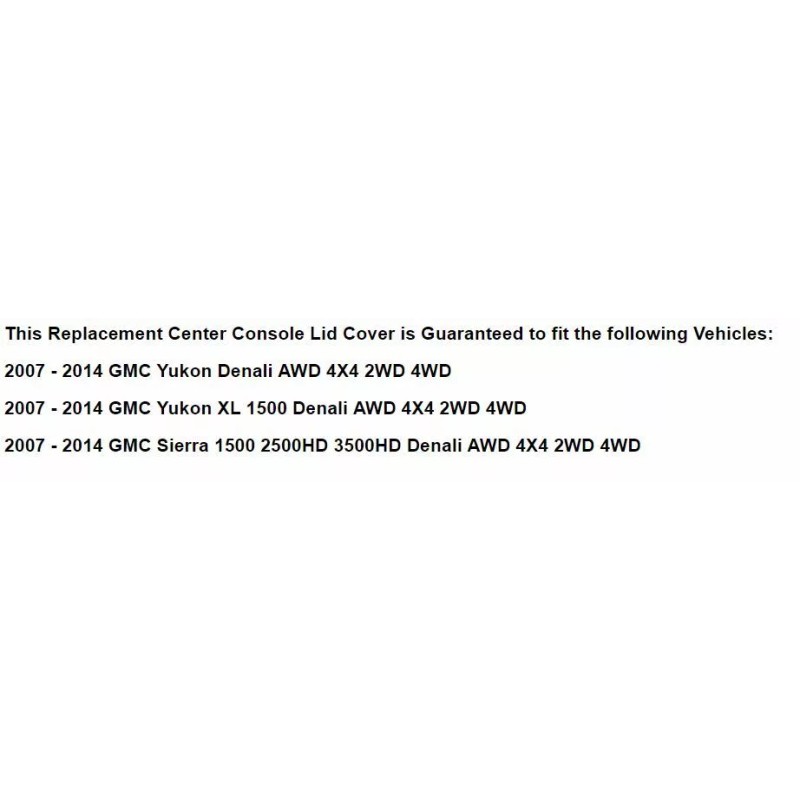 This Replacement Center Console Lid Cover is Guaranteed to fit the following Vehicles:

2007 - 2014 GMC Yukon Denali AWD 4X4 2WD 4WD

2007 - 2014 GMC Yukon XL 1500 Denali AWD 4X4 2WD 4WD

2007 - 2014 GMC Sierra 1500 2500HD 3500HD Denali AWD 4X4 2WD 4WD